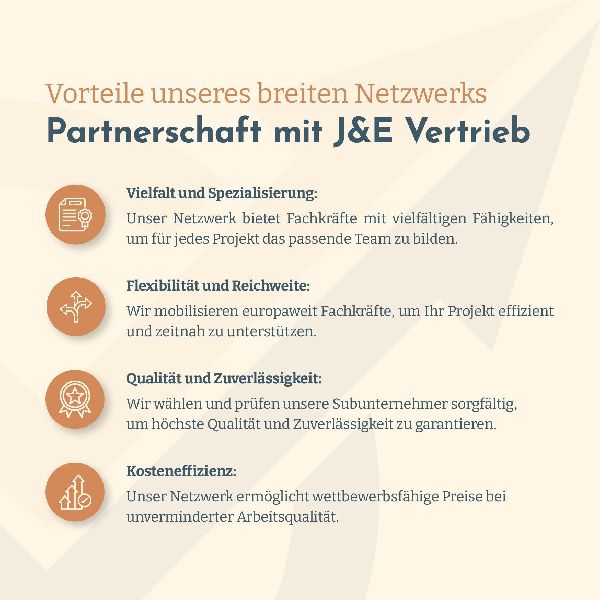 Vorteile unseres breiten Netzwerks
Partnerschaft mit J&E Vertrieb

Vielfalt und Spezialisierung:
Unser Netzwerk bietet Fachkräfte mit vielfältigen Fähigkeiten, um für jedes Projekt das passende Team zu bilden.

Flexibilität und Reichweite:
Wir mobilisieren europaweit Fachkräfte, um Ihr Projekt effizient und zeitnah zu unterstützen.

Qualität und Zuverlässigkeit:
Wir wählen und prüfen unsere Subunternehmer sorgfältig, um höchste Qualität und Zuverlässigkeit zu garantieren.

Kosteneffizienz:
Unser Netzwerk ermöglicht wettbewerbsfähige Preise bei unverminderter Arbeitsqualität.